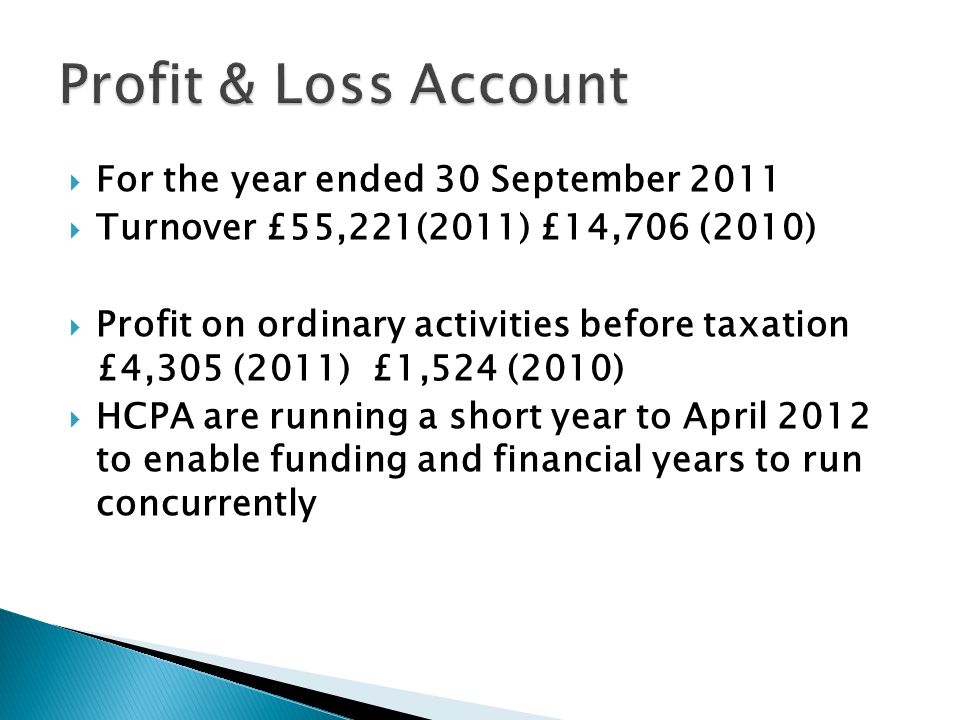 Profit & Loss Account

For the year ended 30 September 2011
Turnover £55,221(2011) £14,706 (2010)

Profit on ordinary activities before taxation £4,305 (2011) £1,524 (2010)
HCPA are running a short year to April 2012 to enable funding and financial years to run concurrently